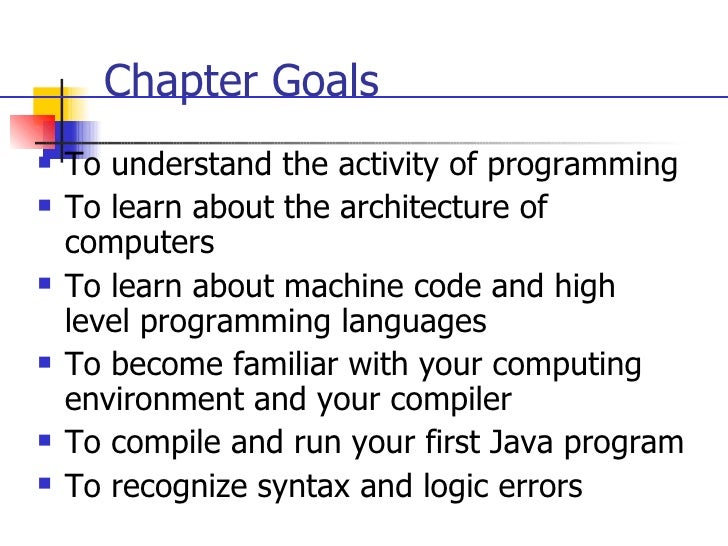 Chapter Goals

• To understand the activity of programming
• To learn about the architecture of computers
• To learn about machine code and high level programming languages
• To become familiar with your computing environment and your compiler
• To compile and run your first Java program
• To recognize syntax and logic errors